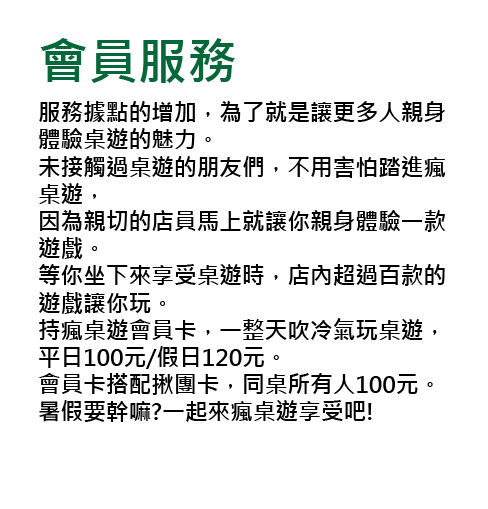 會員服務

服務據點的增加，為了就是讓更多人親身體驗桌遊的魅力。
未接觸過桌遊的朋友們，不用害怕踏進瘋桌遊，
因為親切的店員馬上就讓你親身體驗一款遊戲。
等你坐下來享受桌遊時，店內超過百款的遊戲讓你玩。
持瘋桌遊會員卡，一整天吹冷氣玩桌遊，平日100元/假日120元。
會員卡搭配揪團卡，同桌所有人100元。
暑假要幹嘛?一起來瘋桌遊享受吧!